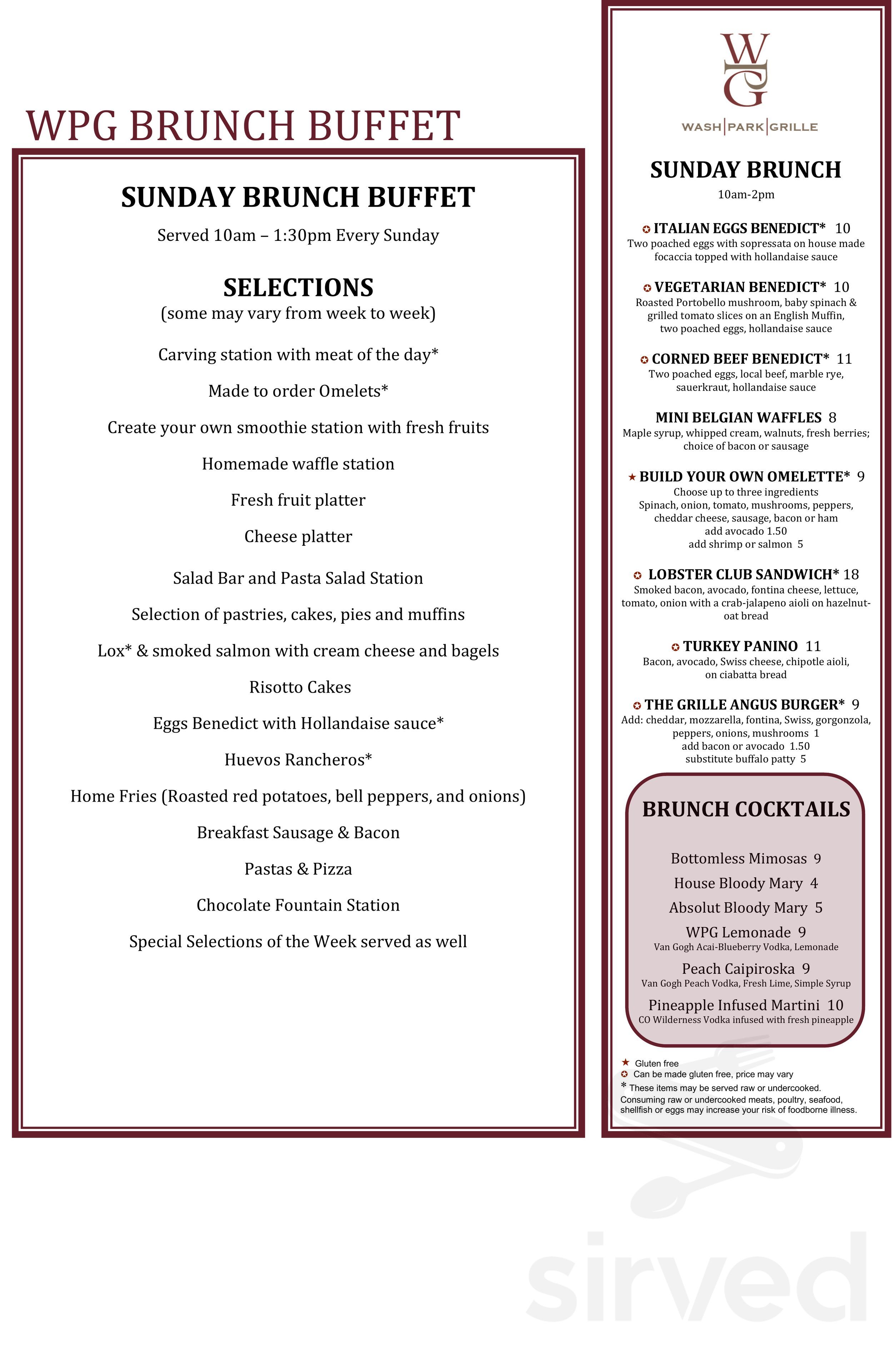 WPG BRUNCH BUFFET

SUNDAY BRUNCH BUFFET

Served 10am – 1:30pm Every Sunday

SELECTIONS

(some may vary from week to week)

Carving station with meat of the day*

Made to order Omelets*

Create your own smoothie station with fresh fruits

Homemade waffle station

Fresh fruit platter

Cheese platter

Salad Bar and Pasta Salad Station

Selection of pastries, cakes, pies and muffins

Lox* & smoked salmon with cream cheese and bagels

Risotto Cakes

Eggs Benedict with Hollandaise sauce*

Huevos Rancheros*

Home Fries (Roasted red potatoes, bell peppers, and onions)

Breakfast Sausage & Bacon

Pastas & Pizza

Chocolate Fountain Station

Special Selections of the Week served as well

WG

WASH|PARK|GRILLE

SUNDAY BRUNCH

10am-2pm

✪ ITALIAN EGGS BENEDICT* 10

Two poached eggs with sopressata on house made focaccia topped with hollandaise sauce

✪ VEGETARIAN BENEDICT* 10

Roasted Portobello mushroom, baby spinach & grilled tomato slices on an English Muffin, two poached eggs, hollandaise sauce

✪ CORNED BEEF BENEDICT* 11

Two poached eggs, local beef, marble rye, sauerkraut, hollandaise sauce

MINI BELGIAN WAFFLES 8

Maple syrup, whipped cream, walnuts, fresh berries; choice of bacon or sausage

★ BUILD YOUR OWN OMELETTE* 9

Choose up to three ingredients
Spinach, onion, tomato, mushrooms, peppers, cheddar cheese, sausage, bacon or ham
add avocado 1.50
add shrimp or salmon 5

✪ LOBSTER CLUB SANDWICH* 18

Smoked bacon, avocado, fontina cheese, lettuce, tomato, onion with a crab-jalapeno aioli on hazelnut-oat bread

✪ TURKEY PANINO 11

Bacon, avocado, Swiss cheese, chipotle aioli, on ciabatta bread

✪ THE GRILLE ANGUS BURGER* 9

Add: cheddar, mozzarella, fontina, Swiss, gorgonzola, peppers, onions, mushrooms 1
add bacon or avocado 1.50
substitute buffalo patty 5

BRUNCH COCKTAILS

Bottomless Mimosas 9

House Bloody Mary 4

Absolut Bloody Mary 5

WPG Lemonade 9
Van Gogh Acai-Blueberry Vodka, Lemonade

Peach Caipiroska 9
Van Gogh Peach Vodka, Fresh Lime, Simple Syrup

Pineapple Infused Martini 10
CO Wilderness Vodka infused with fresh pineapple

★ Gluten free
✪ Can be made gluten free, price may vary
* These items may be served raw or undercooked.
Consuming raw or undercooked meats, poultry, seafood, shellfish or eggs may increase your risk of foodborne illness.

sirved